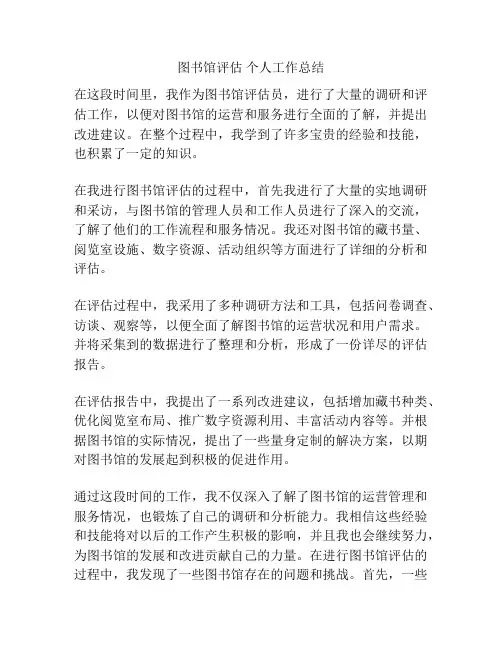 图书馆评估 个人工作总结

在这段时间里，我作为图书馆评估员，进行了大量的调研和评估工作，以便对图书馆的运营和服务进行全面的了解，并提出改进建议。在整个过程中，我学到了许多宝贵的经验和技能，也积累了一定的知识。

在我进行图书馆评估的过程中，首先我进行了大量的实地调研和采访，与图书馆的管理人员和工作人员进行了深入的交流，了解了他们的工作流程和服务情况。我还对图书馆的藏书量、阅览室设施、数字资源、活动组织等方面进行了详细的分析和评估。

在评估过程中，我采用了多种调研方法和工具，包括问卷调查、访谈、观察等，以便全面了解图书馆的运营状况和用户需求。并将采集到的数据进行了整理和分析，形成了一份详尽的评估报告。

在评估报告中，我提出了一系列改进建议，包括增加藏书种类、优化阅览室布局、推广数字资源利用、丰富活动内容等。并根据图书馆的实际情况，提出了一些量身定制的解决方案，以期对图书馆的发展起到积极的促进作用。

通过这段时间的工作，我不仅深入了解了图书馆的运营管理和服务情况，也锻炼了自己的调研和分析能力。我相信这些经验和技能将对以后的工作产生积极的影响，并且我也会继续努力，为图书馆的发展和改进贡献自己的力量。在进行图书馆评估的过程中，我发现了一些图书馆存在的问题和挑战。首先，一些